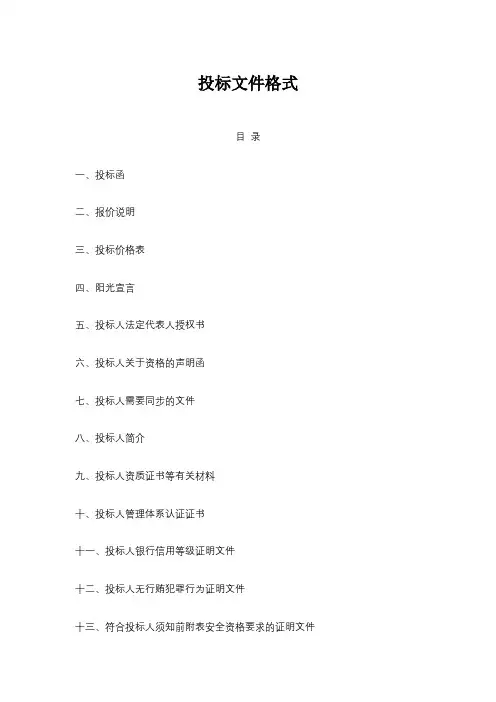 投标文件格式

目 录

一、投标函

二、报价说明

三、投标价格表

四、阳光宣言

五、投标人法定代表人授权书

六、投标人关于资格的声明函

七、投标人需要同步的文件

八、投标人简介

九、投标人资质证书等有关材料

十、投标人管理体系认证证书

十一、投标人银行信用等级证明文件

十二、投标人无行贿犯罪行为证明文件

十三、符合投标人须知前附表安全资格要求的证明文件